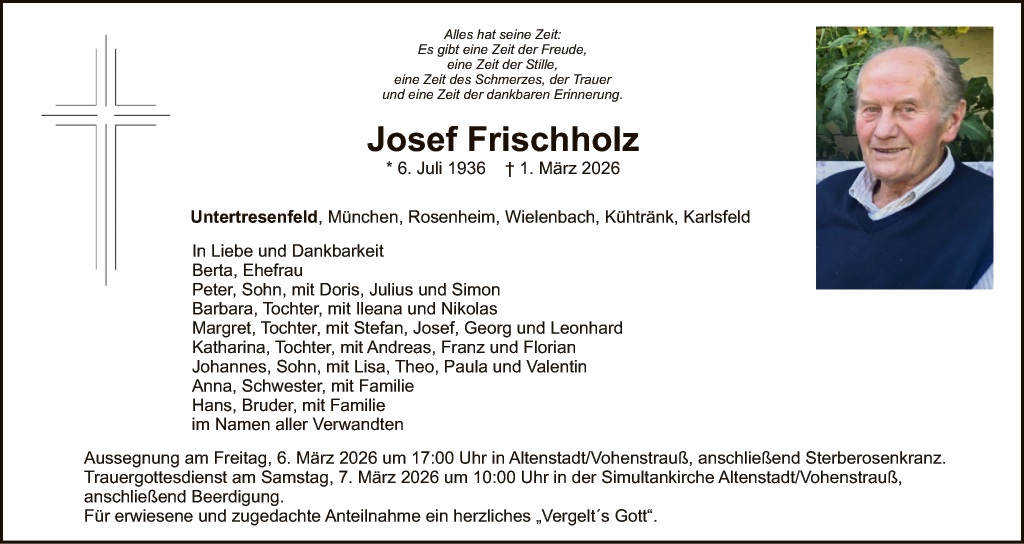 Alles hat seine Zeit:
Es gibt eine Zeit der Freude,
eine Zeit der Stille,
eine Zeit des Schmerzes, der Trauer
und eine Zeit der dankbaren Erinnerung.

Josef Frischholz

* 6. Juli 1936 † 1. März 2026

Untertresenfeld, München, Rosenheim, Wielenbach, Kühtränk, Karlsfeld

In Liebe und Dankbarkeit
Berta, Ehefrau
Peter, Sohn, mit Doris, Julius und Simon
Barbara, Tochter, mit Ileana und Nikolas
Margret, Tochter, mit Stefan, Josef, Georg und Leonhard
Katharina, Tochter, mit Andreas, Franz und Florian
Johannes, Sohn, mit Lisa, Theo, Paula und Valentin
Anna, Schwester, mit Familie
Hans, Bruder, mit Familie
im Namen aller Verwandten

Aussegnung am Freitag, 6. März 2026 um 17:00 Uhr in Altenstadt/Vohenstrauß, anschließend Sterberosenkranz.
Trauergottesdienst am Samstag, 7. März 2026 um 10:00 Uhr in der Simultankirche Altenstadt/Vohenstrauß, anschließend Beerdigung.
Für erwiesene und zugedachte Anteilnahme ein herzliches „Vergelt´s Gott“.